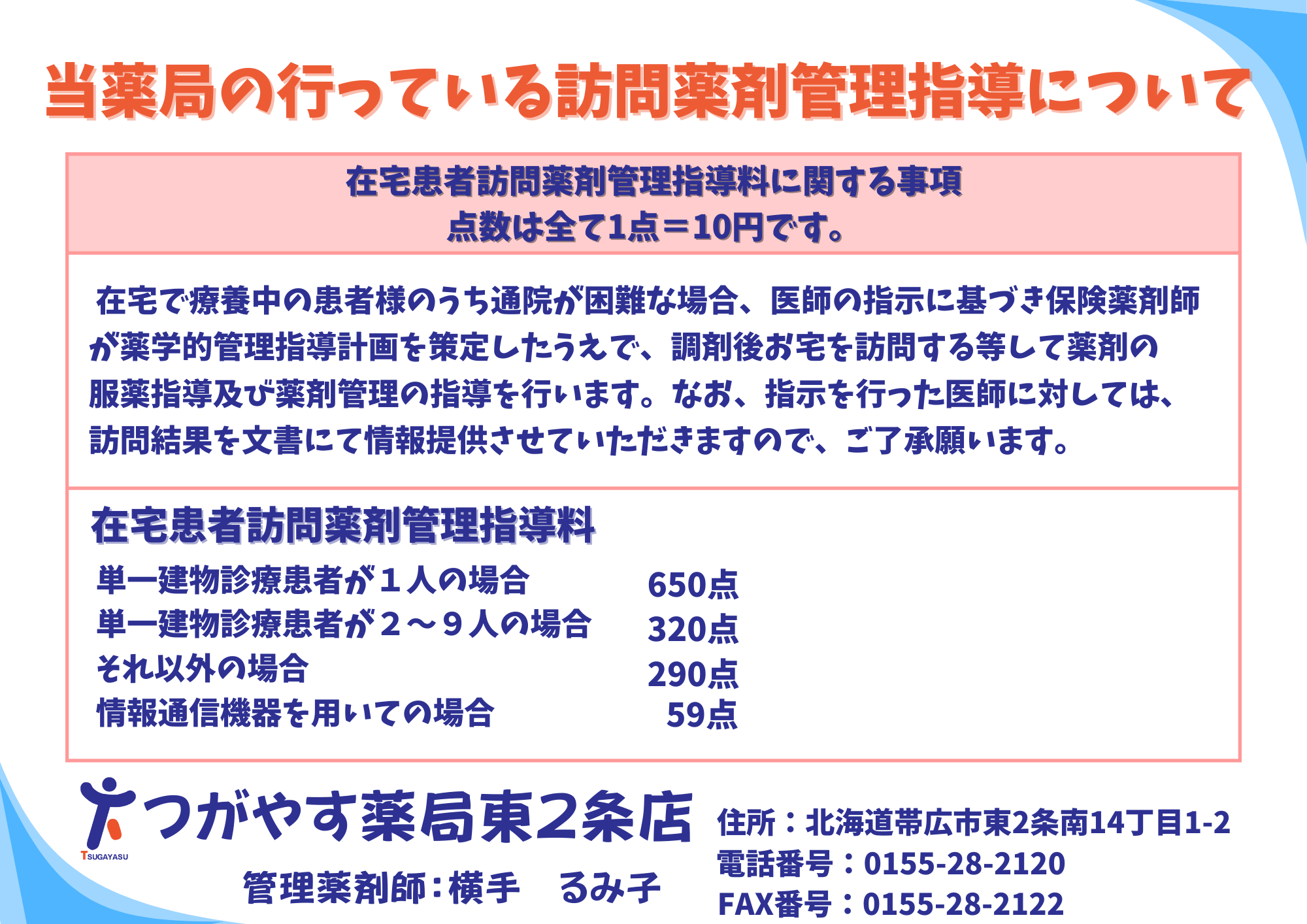 当薬局の行っている訪問薬剤管理指導について

在宅患者訪問薬剤管理指導料に関する事項
点数は全て1点＝10円です。

在宅で療養中の患者様のうち通院が困難な場合、医師の指示に基づき保険薬剤師が薬学的管理指導計画を策定したうえで、調剤後お宅を訪問する等して薬剤の服薬指導及び薬剤管理の指導を行います。なお、指示を行った医師に対しては、訪問結果を文書にて情報提供させていただきますので、ご了承願います。

在宅患者訪問薬剤管理指導料
単一建物診療患者が１人の場合 650点
単一建物診療患者が２～９人の場合 320点
それ以外の場合 290点
情報通信機器を用いての場合 59点

TSUGAYASU
つがやす薬局東2条店
管理薬剤師：横手 るみ子

住所：北海道帯広市東2条南14丁目1-2
電話番号：0155-28-2120
FAX番号：0155-28-2122